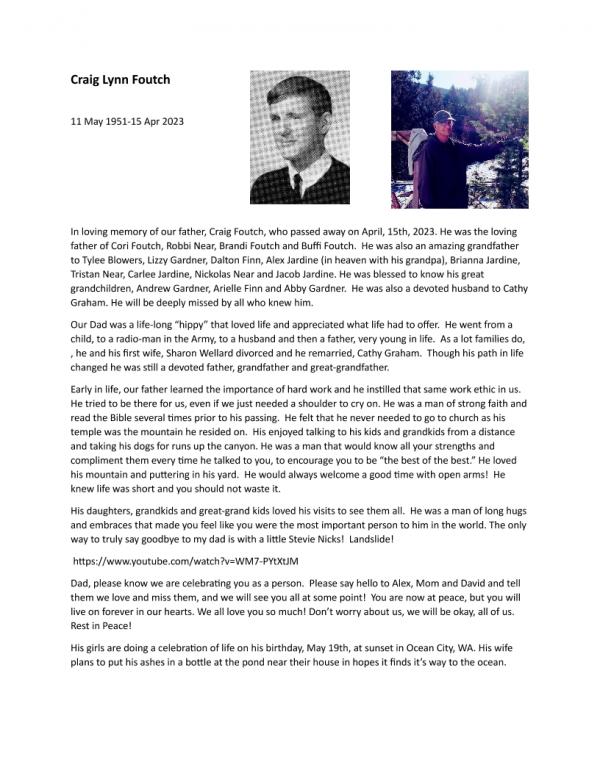 Craig Lynn Foutch

11 May 1951-15 Apr 2023

In loving memory of our father, Craig Foutch, who passed away on April, 15th, 2023. He was the loving father of Cori Foutch, Robbi Near, Brandi Foutch and Buffi Foutch. He was also an amazing grandfather to Tylee Blowers, Lizzy Gardner, Dalton Finn, Alex Jardine (in heaven with his grandpa), Brianna Jardine, Tristan Near, Carlee Jardine, Nickolas Near and Jacob Jardine. He was blessed to know his great grandchildren, Andrew Gardner, Arielle Finn and Abby Gardner. He was also a devoted husband to Cathy Graham. He will be deeply missed by all who knew him.

Our Dad was a life-long "hippy" that loved life and appreciated what life had to offer. He went from a child, to a radio-man in the Army, to a husband and then a father, very young in life. As a lot families do, , he and his first wife, Sharon Wellard divorced and he remarried, Cathy Graham. Though his path in life changed he was still a devoted father, grandfather and great-grandfather.

Early in life, our father learned the importance of hard work and he instilled that same work ethic in us. He tried to be there for us, even if we just needed a shoulder to cry on. He was a man of strong faith and read the Bible several times prior to his passing. He felt that he never needed to go to church as his temple was the mountain he resided on. His enjoyed talking to his kids and grandkids from a distance and taking his dogs for runs up the canyon. He was a man that would know all your strengths and compliment them every time he talked to you, to encourage you to be "the best of the best." He loved his mountain and puttering in his yard. He would always welcome a good time with open arms! He knew life was short and you should not waste it.

His daughters, grandkids and great-grand kids loved his visits to see them all. He was a man of long hugs and embraces that made you feel like you were the most important person to him in the world. The only way to truly say goodbye to my dad is with a little Stevie Nicks! Landslide!

https://www.youtube.com/watch?v=WM7-PYtXtJM

Dad, please know we are celebrating you as a person. Please say hello to Alex, Mom and David and tell them we love and miss them, and we will see you all at some point! You are now at peace, but you will live on forever in our hearts. We all love you so much! Don't worry about us, we will be okay, all of us. Rest in Peace!

His girls are doing a celebration of life on his birthday, May 19th, at sunset in Ocean City, WA. His wife plans to put his ashes in a bottle at the pond near their house in hopes it finds it's way to the ocean.